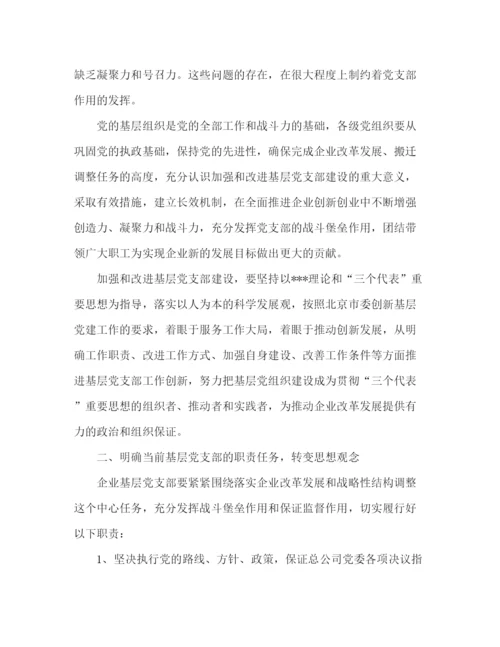 缺乏凝聚力和号召力。这些问题的存在，在很大程度上制约着党支部作用的发挥。

党的基层组织是党的全部工作和战斗力的基础，各级党组织要从巩固党的执政基础，保持党的先进性，确保完成企业改革发展、搬迁调整任务的高度，充分认识加强和改进基层党支部建设的重大意义，采取有效措施，建立长效机制，在全面推进企业创新创业中不断增强创造力、凝聚力和战斗力，充分发挥党支部的战斗堡垒作用，团结带领广大职工为实现企业新的发展目标做出更大的贡献。

加强和改进基层党支部建设，要坚持以***理论和“三个代表”重要思想为指导，落实以人为本的科学发展观，按照北京市委创新基层党建工作的要求，着眼于服务工作大局，着眼于推动创新发展，从明确工作职责、改进工作方式、加强自身建设、改善工作条件等方面推进基层党支部工作创新，努力把基层党组织建设成为贯彻“三个代表”重要思想的组织者、推动者和实践者，为推动企业改革发展提供有力的政治和组织保证。

二、明确当前基层党支部的职责任务，转变思想观念

企业基层党支部要紧紧围绕落实企业改革发展和战略性结构调整这个中心任务，充分发挥战斗堡垒作用和保证监督作用，切实履行好以下职责：

1、坚决执行党的路线、方针、政策，保证总公司党委各项决议指